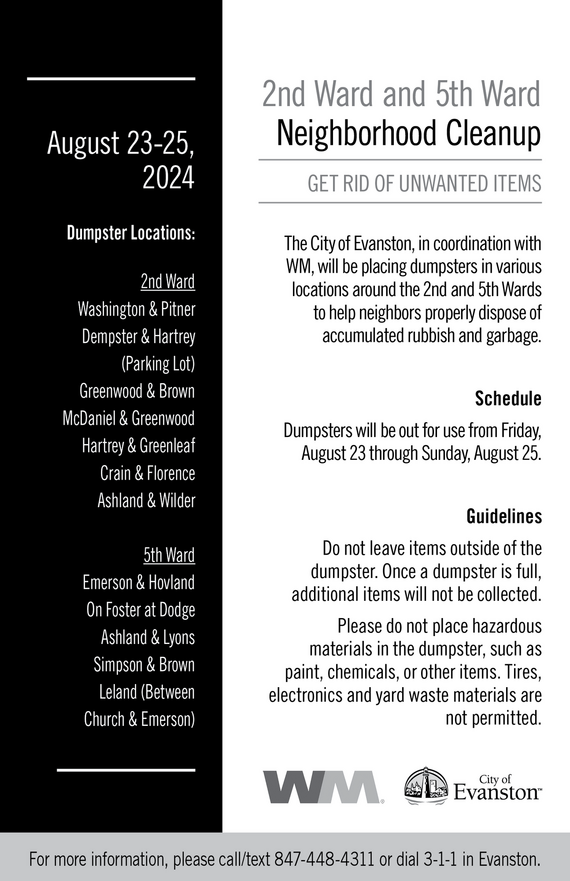 August 23-25, 2024

Dumpster Locations:

2nd Ward
Washington & Pitner
Dempster & Hartrey (Parking Lot)
Greenwood & Brown
McDaniel & Greenwood
Hartrey & Greenleaf
Crain & Florence
Ashland & Wilder

5th Ward
Emerson & Hovland
On Foster at Dodge
Ashland & Lyons
Simpson & Brown
Leland (Between Church & Emerson)

2nd Ward and 5th Ward
Neighborhood Cleanup

GET RID OF UNWANTED ITEMS

The City of Evanston, in coordination with WM, will be placing dumpsters in various locations around the 2nd and 5th Wards to help neighbors properly dispose of accumulated rubbish and garbage.

Schedule

Dumpsters will be out for use from Friday, August 23 through Sunday, August 25.

Guidelines

Do not leave items outside of the dumpster. Once a dumpster is full, additional items will not be collected.

Please do not place hazardous materials in the dumpster, such as paint, chemicals, or other items. Tires, electronics and yard waste materials are not permitted.

WM

City of Evanston

For more information, please call/text 847-448-4311 or dial 3-1-1 in Evanston.